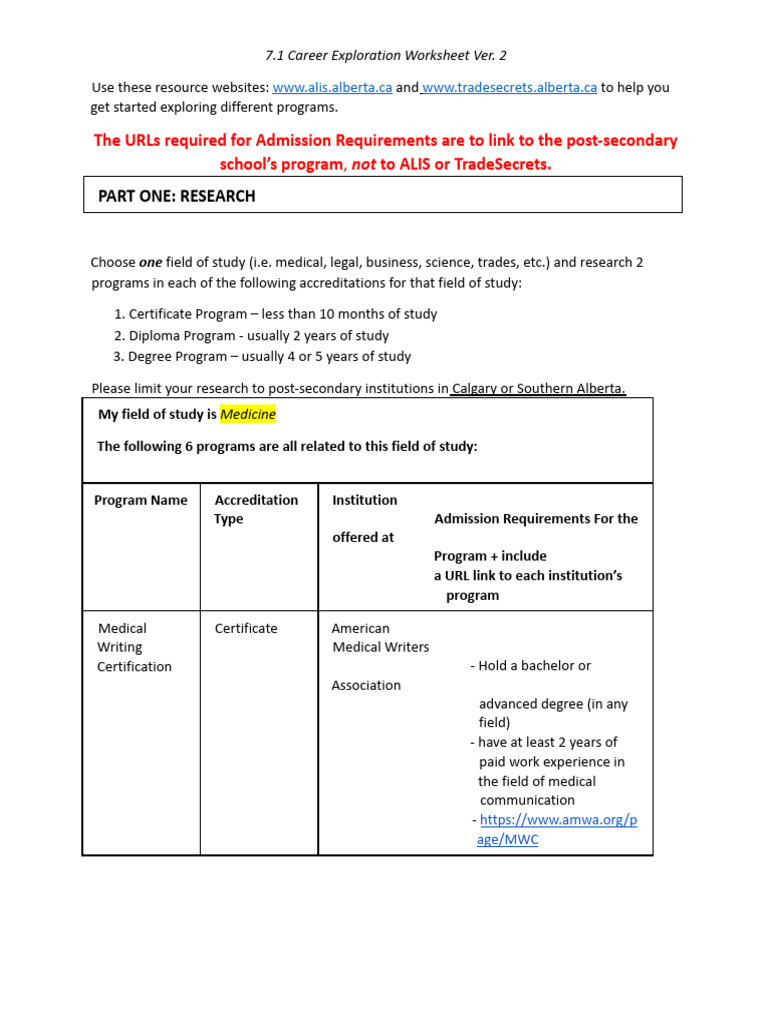 7.1 Career Exploration Worksheet Ver. 2

Use these resource websites: www.alis.alberta.ca and www.tradesecrets.alberta.ca to help you get started exploring different programs.

The URLs required for Admission Requirements are to link to the post-secondary school's program, not to ALIS or TradeSecrets.

PART ONE: RESEARCH

Choose one field of study (i.e. medical, legal, business, science, trades, etc.) and research 2 programs in each of the following accreditations for that field of study:

1. Certificate Program – less than 10 months of study
2. Diploma Program - usually 2 years of study
3. Degree Program – usually 4 or 5 years of study

Please limit your research to post-secondary institutions in Calgary or Southern Alberta.

My field of study is Medicine

The following 6 programs are all related to this field of study:

| Program Name | Accreditation Type | Institution offered at | Admission Requirements For the Program + include a URL link to each institution's program |
|---|---|---|---|
| Medical Writing Certification | Certificate | American Medical Writers Association | - Hold a bachelor or advanced degree (in any field) - have at least 2 years of paid work experience in the field of medical communication - https://www.amwa.org/page/MWC |